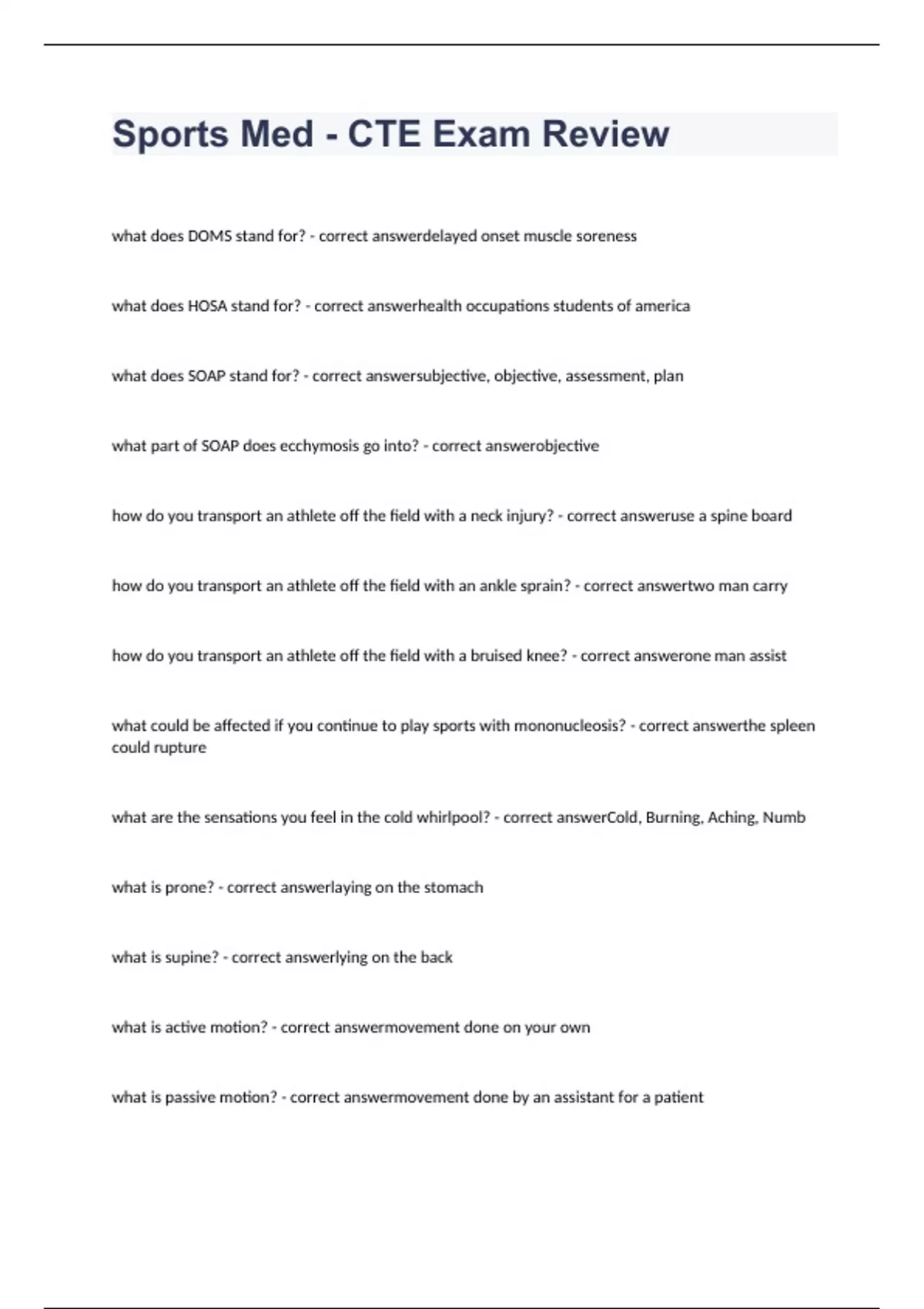 Sports Med - CTE Exam Review

what does DOMS stand for? - correct answerdelayed onset muscle soreness

what does HOSA stand for? - correct answerhealth occupations students of america

what does SOAP stand for? - correct answersubjective, objective, assessment, plan

what part of SOAP does ecchymosis go into? - correct answerobjective

how do you transport an athlete off the field with a neck injury? - correct answeruse a spine board

how do you transport an athlete off the field with an ankle sprain? - correct answertwo man carry

how do you transport an athlete off the field with a bruised knee? - correct answerone man assist

what could be affected if you continue to play sports with mononucleosis? - correct answerthe spleen could rupture

what are the sensations you feel in the cold whirlpool? - correct answerCold, Burning, Aching, Numb

what is prone? - correct answerlaying on the stomach

what is supine? - correct answerlying on the back

what is active motion? - correct answermovement done on your own

what is passive motion? - correct answermovement done by an assistant for a patient